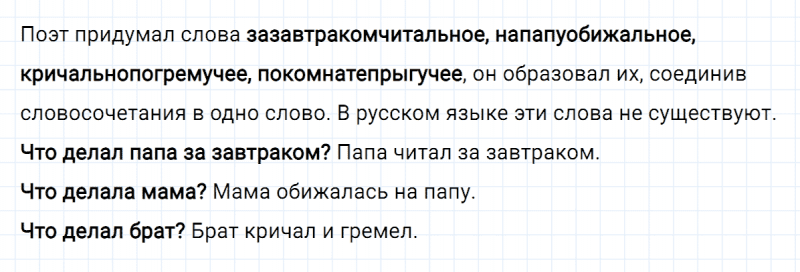 Поэт придумал слова зазавтракомчитальное, напапуобижальное, кричальнопогремучее, покомнатепрыгучее, он образовал их, соединив словосочетания в одно слово. В русском языке эти слова не существуют.

Что делал папа за завтраком? Папа читал за завтраком.

Что делала мама? Мама обижалась на папу.

Что делал брат? Брат кричал и гремел.